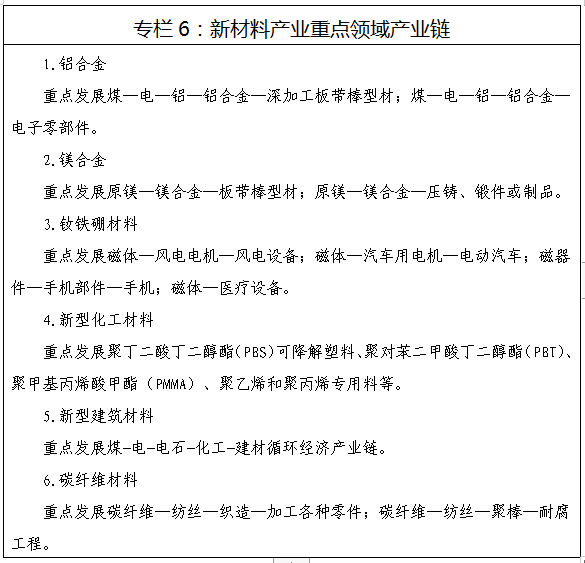 专栏 6：新材料产业重点领域产业链

1.铝合金

重点发展煤—电—铝—铝合金—深加工板带棒型材；煤—电—铝—铝合金—电子零部件。

2.镁合金

重点发展原镁—镁合金—板带棒型材；原镁—镁合金—压铸、锻件或制品。

3.钕铁硼材料

重点发展磁体—风电电机—风电设备；磁体—汽车用电机—电动汽车；磁器件—手机部件—手机；磁体—医疗设备。

4.新型化工材料

重点发展聚丁二酸丁二醇酯(PBS)可降解塑料、聚对苯二甲酸丁二醇酯(PBT)、聚甲基丙烯酸甲酯（PMMA）、聚乙烯和聚丙烯专用料等。

5.新型建筑材料

重点发展煤-电-电石-化工-建材循环经济产业链。

6.碳纤维材料

重点发展碳纤维—纺丝—织造—加工各种零件；碳纤维—纺丝—聚棒—耐腐工程。